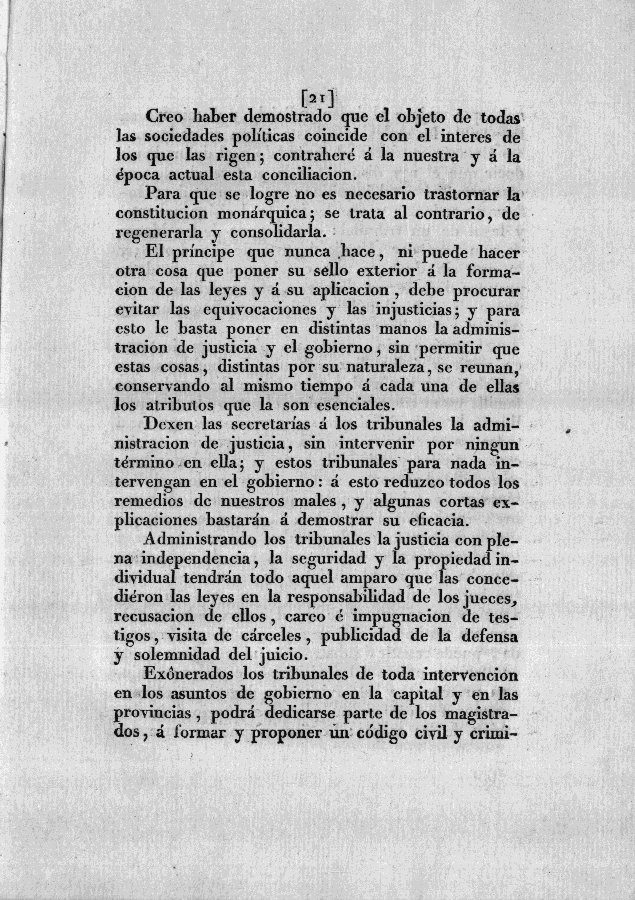 [21]

Creo haber demostrado que el objeto de todas las sociedades políticas coincide con el interes de los que las rigen; contraheré á la nuestra y á la época actual esta conciliacion.

Para que se logre no es necesario trastornar la constitucion monárquica; se trata al contrario, de regenerarla y consolidarla.

El príncipe que nunca hace, ni puede hacer otra cosa que poner su sello exterior á la formacion de las leyes y á su aplicacion, debe procurar evitar las equivocaciones y las injusticias; y para esto le basta poner en distintas manos la administracion de justicia y el gobierno, sin permitir que estas cosas, distintas por su naturaleza, se reunan, conservando al mismo tiempo á cada una de ellas los atributos que la son esenciales.

Dexen las secretarías á los tribunales la administracion de justicia, sin intervenir por ningun término en ella; y estos tribunales para nada intervengan en el gobierno: á esto reduzco todos los remedios de nuestros males, y algunas cortas explicaciones bastarán á demostrar su eficacia.

Administrando los tribunales la justicia con plena independencia, la seguridad y la propiedad individual tendrán todo aquel amparo que las concediéron las leyes en la responsabilidad de los jueces, recusacion de ellos, careo é impugnacion de testigos, visita de cárceles, publicidad de la defensa y solemnidad del juicio.

Exônerados los tribunales de toda intervencion en los asuntos de gobierno en la capital y en las provincias, podrá dedicarse parte de los magistrados, á formar y proponer un código civil y crimi-